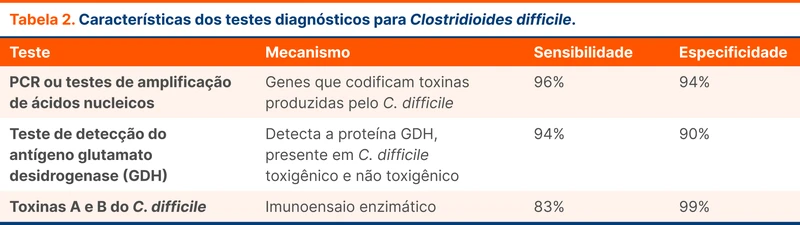 Tabela 2. Características dos testes diagnósticos para Clostridioides difficile.

| Teste | Mecanismo | Sensibilidade | Especificidade |
|---|---|---|---|
| PCR ou testes de amplificação de ácidos nucleicos | Genes que codificam toxinas produzidas pelo C. difficile | 96% | 94% |
| Teste de detecção do antígeno glutamato desidrogenase (GDH) | Detecta a proteína GDH, presente em C. difficile toxigênico e não toxigênico | 94% | 90% |
| Toxinas A e B do C. difficile | Imunoensaio enzimático | 83% | 99% |